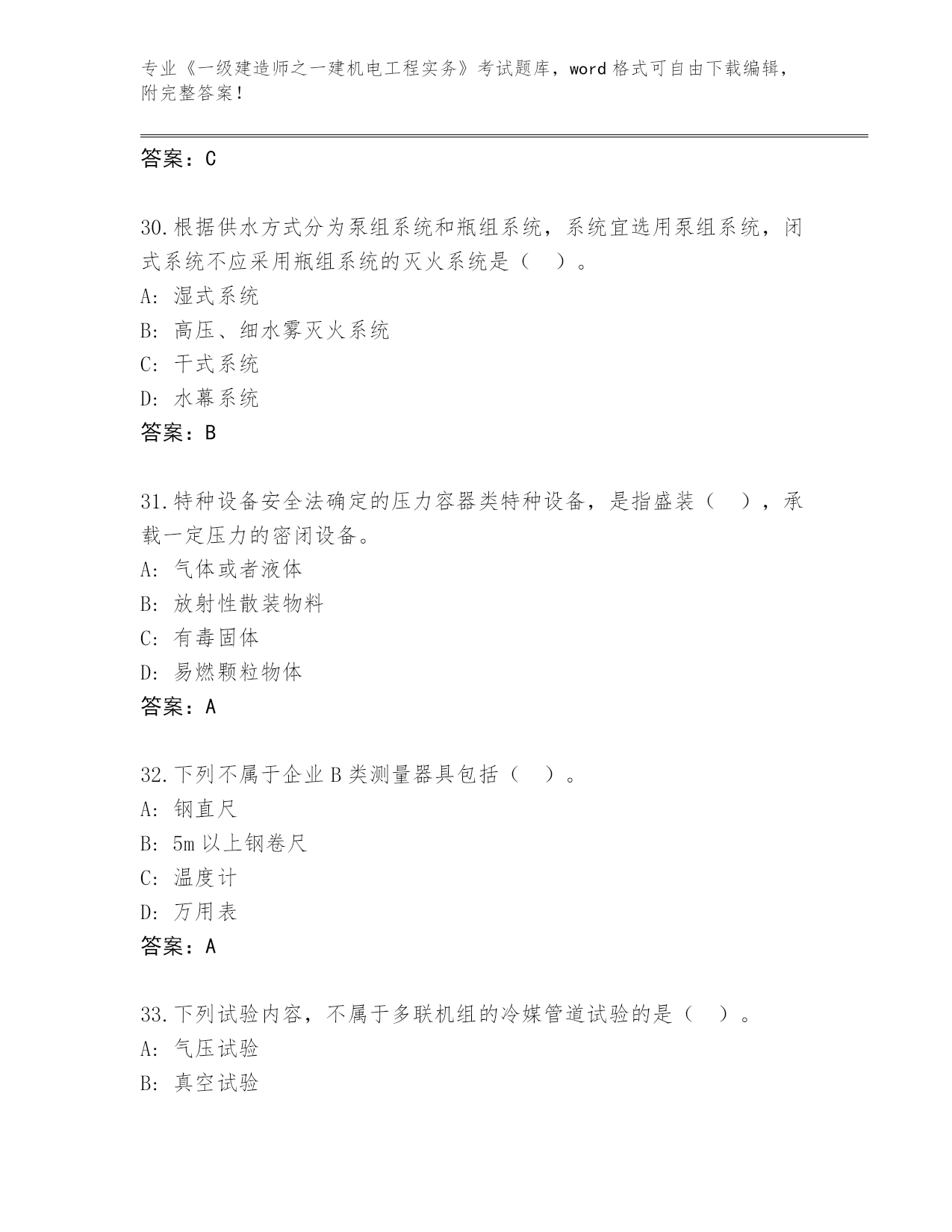 专业《一级建造师之一建机电工程实务》考试题库，word 格式可自由下载编辑，附完整答案！

答案：C

30.根据供水方式分为泵组系统和瓶组系统，系统宜选用泵组系统，闭式系统不应采用瓶组系统的灭火系统是（ ）。
A: 湿式系统
B: 高压、细水雾灭火系统
C: 干式系统
D: 水幕系统
答案：B

31.特种设备安全法确定的压力容器类特种设备，是指盛装（ ），承载一定压力的密闭设备。
A: 气体或者液体
B: 放射性散装物料
C: 有毒固体
D: 易燃颗粒物体
答案：A

32.下列不属于企业 B 类测量器具包括（ ）。
A: 钢直尺
B: 5m 以上钢卷尺
C: 温度计
D: 万用表
答案：A

33.下列试验内容，不属于多联机组的冷媒管道试验的是（ ）。
A: 气压试验
B: 真空试验